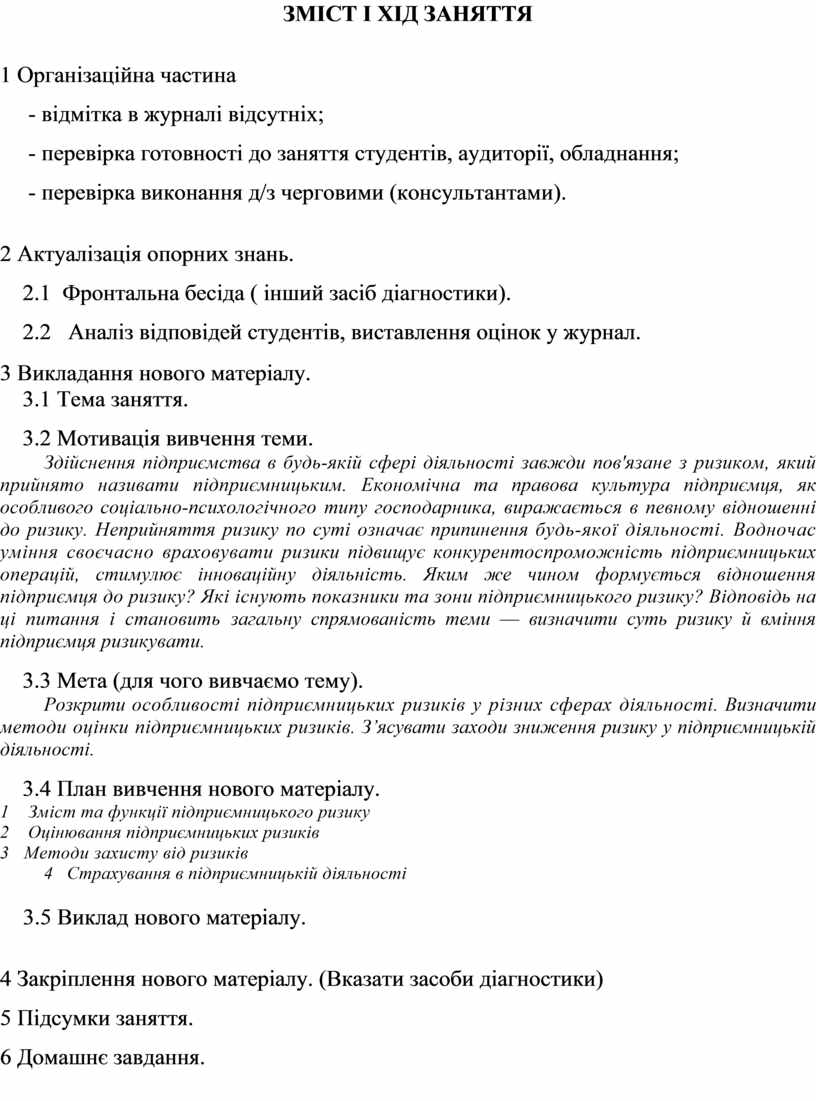 ЗМІСТ І ХІД ЗАНЯТТЯ

1 Організаційна частина

- відмітка в журналі відсутніх;

- перевірка готовності до заняття студентів, аудиторії, обладнання;

- перевірка виконання д/з черговими (консультантами).

2 Актуалізація опорних знань.

2.1 Фронтальна бесіда ( інший засіб діагностики).

2.2 Аналіз відповідей студентів, виставлення оцінок у журнал.

3 Викладання нового матеріалу.

3.1 Тема заняття.

3.2 Мотивація вивчення теми.

Здійснення підприємства в будь-якій сфері діяльності завжди пов'язане з ризиком, який прийнято називати підприємницьким. Економічна та правова культура підприємця, як особливого соціально-психологічного типу господарника, виражається в певному відношенні до ризику. Неприйняття ризику по суті означає припинення будь-якої діяльності. Водночас уміння своєчасно враховувати ризики підвищує конкурентоспроможність підприємницьких операцій, стимулює інноваційну діяльність. Яким же чином формується відношення підприємця до ризику? Які існують показники та зони підприємницького ризику? Відповідь на ці питання і становить загальну спрямованість теми — визначити суть ризику й вміння підприємця ризикувати.

3.3 Мета (для чого вивчаємо тему).

Розкрити особливості підприємницьких ризиків у різних сферах діяльності. Визначити методи оцінки підприємницьких ризиків. З'ясувати заходи зниження ризику у підприємницькій діяльності.

3.4 План вивчення нового матеріалу.

1 Зміст та функції підприємницького ризику
2 Оцінювання підприємницьких ризиків
3 Методи захисту від ризиків
4 Страхування в підприємницькій діяльності

3.5 Виклад нового матеріалу.

4 Закріплення нового матеріалу. (Вказати засоби діагностики)

5 Підсумки заняття.

6 Домашнє завдання.